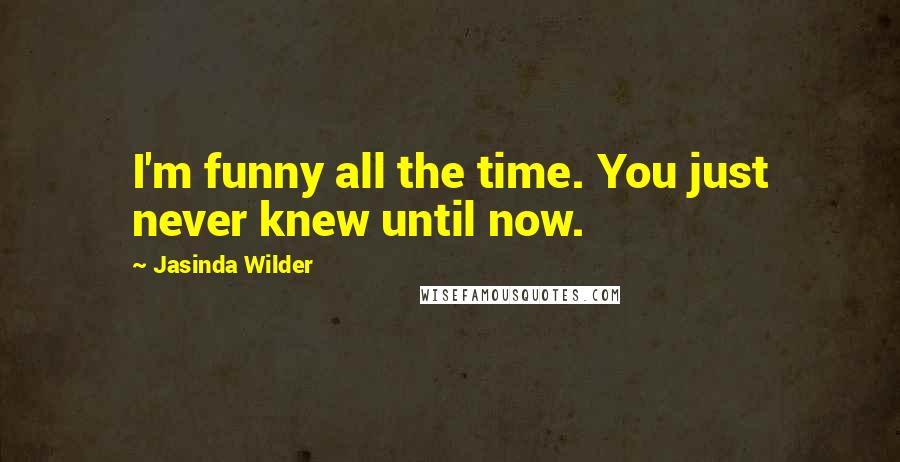 I'm funny all the time. You just never knew until now.

~ Jasinda Wilder

WISEFAMOUSQUOTES.COM